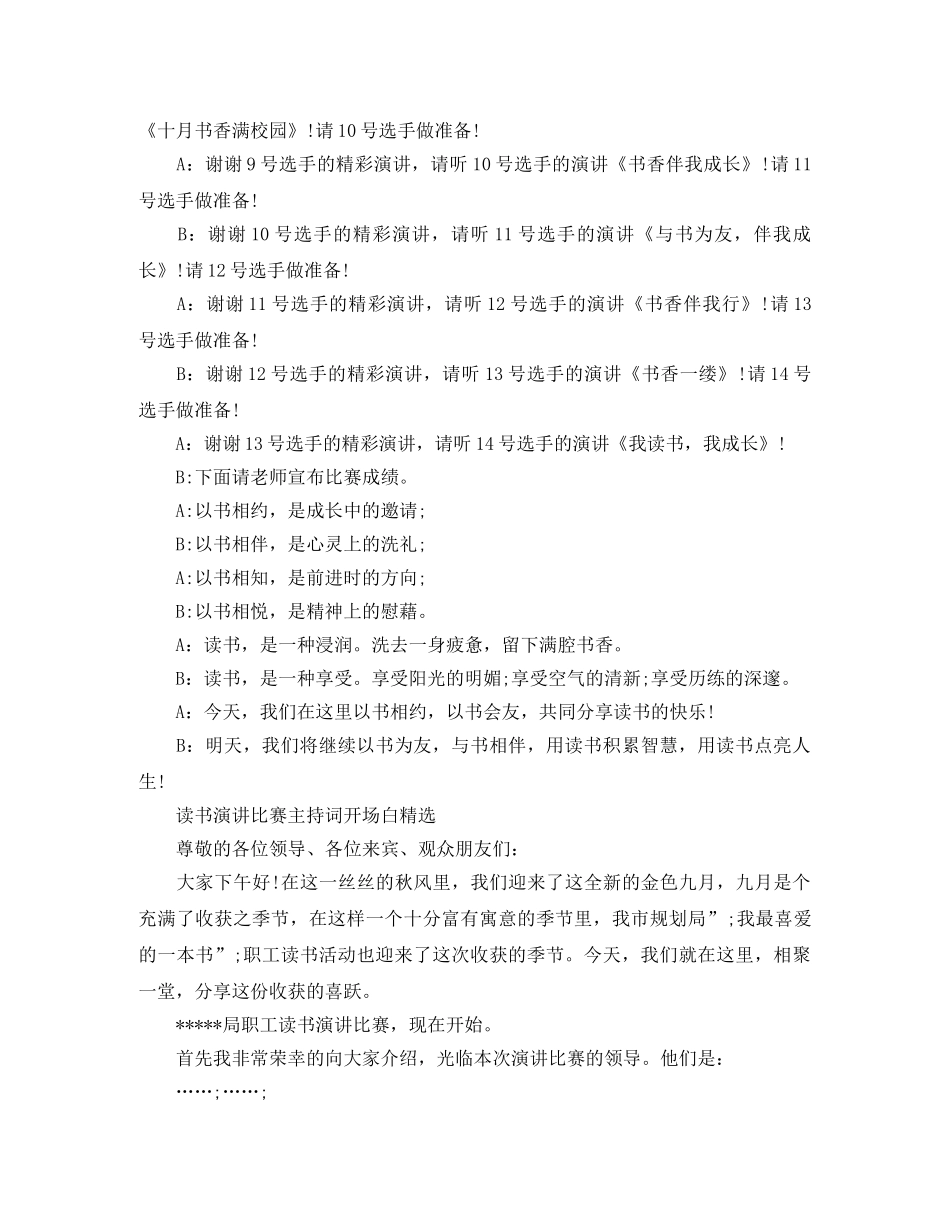 《十月书香满校园》!请10号选手做准备!

A：谢谢9号选手的精彩演讲，请听10号选手的演讲《书香伴我成长》!请11号选手做准备!

B：谢谢10号选手的精彩演讲，请听11号选手的演讲《与书为友，伴我成长》!请12号选手做准备!

A：谢谢11号选手的精彩演讲，请听12号选手的演讲《书香伴我行》!请13号选手做准备!

B：谢谢12号选手的精彩演讲，请听13号选手的演讲《书香一缕》!请14号选手做准备!

A：谢谢13号选手的精彩演讲，请听14号选手的演讲《我读书，我成长》!

B:下面请老师宣布比赛成绩。

A:以书相约，是成长中的邀请;

B:以书相伴，是心灵上的洗礼;

A:以书相知，是前进时的方向;

B:以书相悦，是精神上的慰藉。

A：读书，是一种浸润。洗去一身疲惫，留下满腔书香。

B：读书，是一种享受。享受阳光的明媚;享受空气的清新;享受历练的深邃。

A：今天，我们在这里以书相约，以书会友，共同分享读书的快乐!

B：明天，我们将继续以书为友，与书相伴，用读书积累智慧，用读书点亮人生!

读书演讲比赛主持词开场白精选

尊敬的各位领导、各位来宾、观众朋友们：

大家下午好!在这一丝丝的秋风里，我们迎来了这全新的金色九月，九月是个充满了收获之季节，在这样一个十分富有寓意的季节里，我市规划局”;我最喜爱的一本书”;职工读书活动也迎来了这次收获的季节。今天，我们就在这里，相聚一堂，分享这份收获的喜跃。

*****局职工读书演讲比赛，现在开始。

首先我非常荣幸的向大家介绍，光临本次演讲比赛的领导。他们是：

……;……;